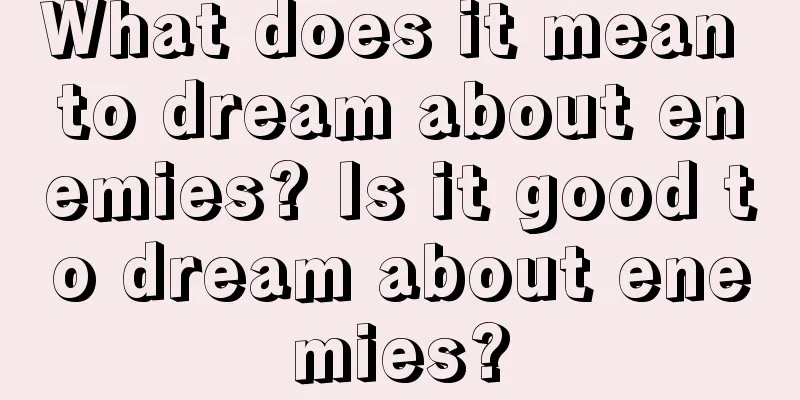 What does it mean to dream about enemies? Is it good to dream about enemies?